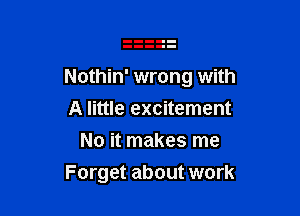 Nothin' wrong with
A little excitement
No it makes me
Forget about work